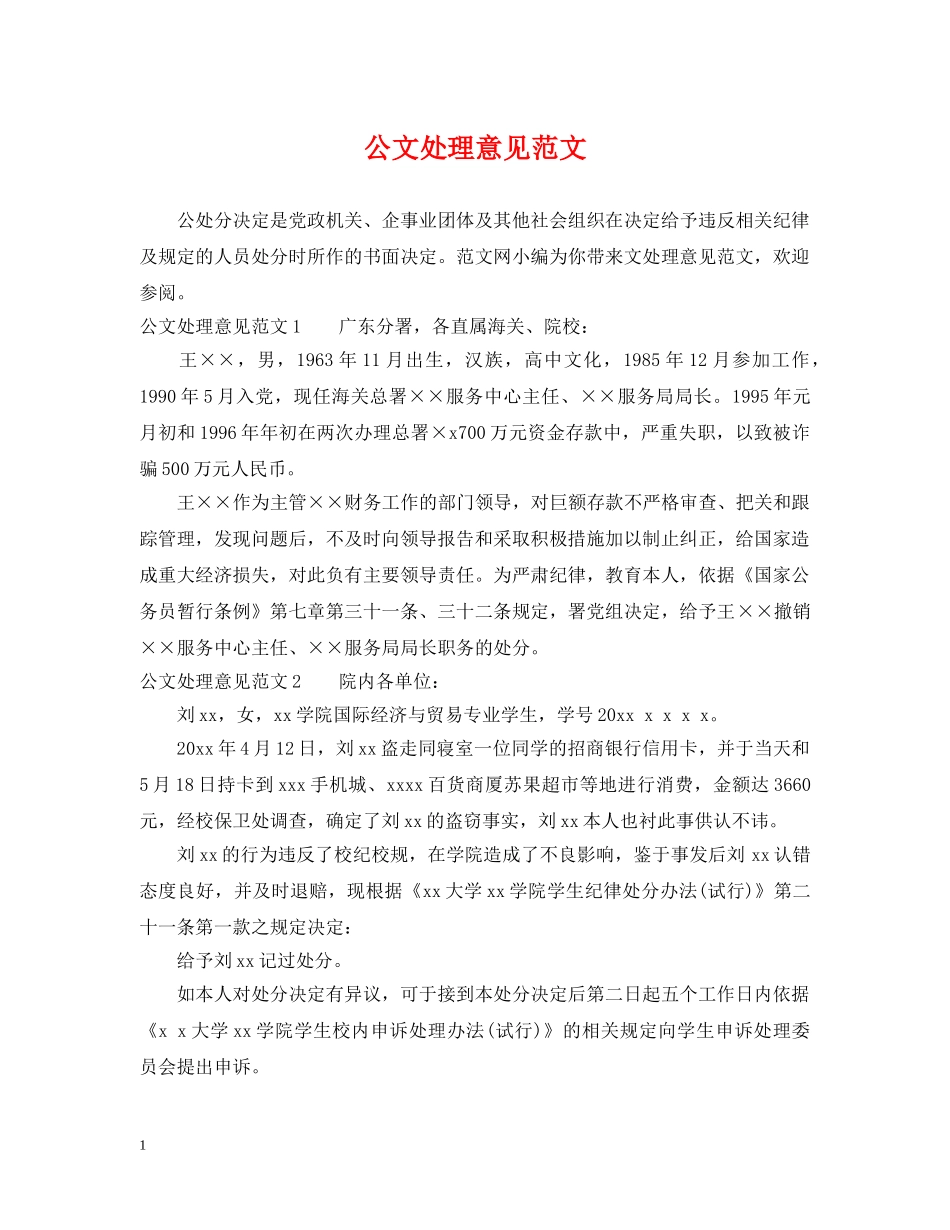 公文处理意见范文

公处分决定是党政机关、企事业团体及其他社会组织在决定给予违反相关纪律及规定的人员处分时所作的书面决定。范文网小编为你带来文处理意见范文，欢迎参阅。

公文处理意见范文1 广东分署，各直属海关、院校：

王××，男，1963年11月出生，汉族，高中文化，1985年12月参加工作，1990年5月入党，现任海关总署××服务中心主任、××服务局局长。1995年元月初和1996年年初在两次办理总署×x700万元资金存款中，严重失职，以致被诈骗500万元人民币。

王××作为主管××财务工作的部门领导，对巨额存款不严格审查、把关和跟踪管理，发现问题后，不及时向领导报告和采取积极措施加以制止纠正，给国家造成重大经济损失，对此负有主要领导责任。为严肃纪律，教育本人，依据《国家公务员暂行条例》第七章第三十一条、三十二条规定，署党组决定，给予王××撤销××服务中心主任、××服务局局长职务的处分。

公文处理意见范文2 院内各单位：

刘xx，女，xx学院国际经济与贸易专业学生，学号20xx x x x x。

20xx年4月12日，刘xx盗走同寝室一位同学的招商银行信用卡，并于当天和5月18日持卡到xxx手机城、xxxx百货商厦苏果超市等地进行消费，金额达3660元，经校保卫处调查，确定了刘xx的盗窃事实，刘xx本人也衬此事供认不讳。

刘xx的行为违反了校纪校规，在学院造成了不良影响，鉴于事发后刘xx认错态度良好，并及时退赔，现根据《xx大学xx学院学生纪律处分办法(试行)》第二十一条第一款之规定决定：

给予刘xx记过处分。

如本人对处分决定有异议，可于接到本处分决定后第二日起五个工作日内依据《x x大学xx学院学生校内申诉处理办法(试行)》的相关规定向学生申诉处理委员会提出申诉。

1